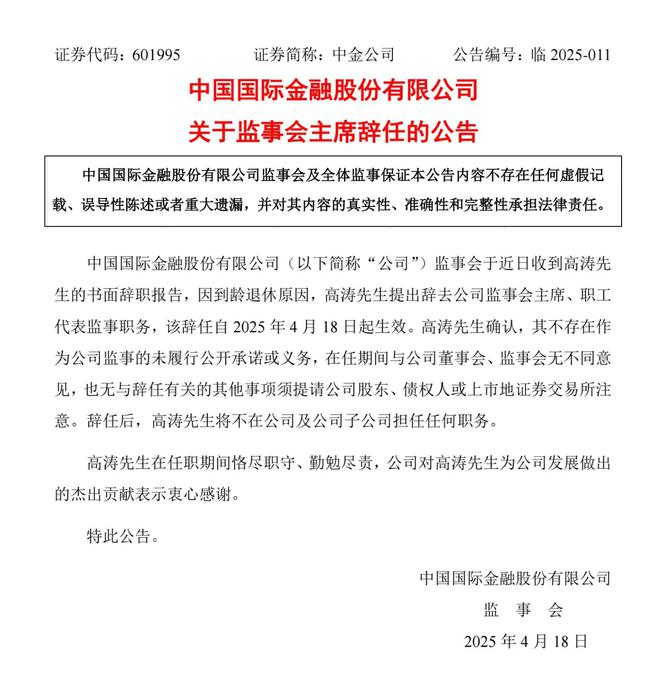 证券代码：601995　　证券简称：中金公司　　公告编号：临 2025-011

中国国际金融股份有限公司
关于监事会主席辞任的公告

中国国际金融股份有限公司监事会及全体监事保证本公告内容不存在任何虚假记载、误导性陈述或者重大遗漏，并对其内容的真实性、准确性和完整性承担法律责任。

中国国际金融股份有限公司（以下简称“公司”）监事会于近日收到高涛先生的书面辞职报告，因到龄退休原因，高涛先生提出辞去公司监事会主席、职工代表监事职务，该辞任自 2025 年 4 月 18 日起生效。高涛先生确认，其不存在作为公司监事的未履行公开承诺或义务，在任期间与公司董事会、监事会无不同意见，也无与辞任有关的其他事项须提请公司股东、债权人或上市地证券交易所注意。辞任后，高涛先生将不在公司及公司子公司担任任何职务。

高涛先生在任职期间恪尽职守、勤勉尽责，公司对高涛先生为公司发展做出的杰出贡献表示衷心感谢。

特此公告。

中国国际金融股份有限公司
监　事　会
2025 年 4 月 18 日